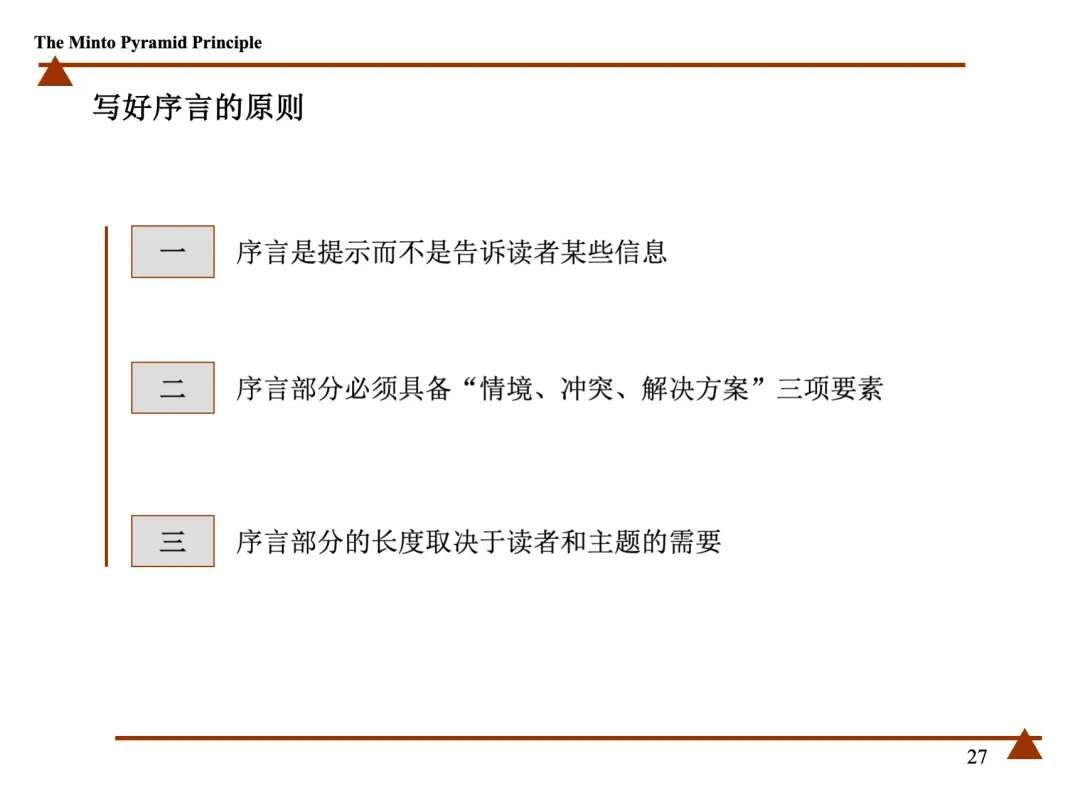 The Minto Pyramid Principle

写好序言的原则

一

序言是提示而不是告诉读者某些信息

二

序言部分必须具备“情境、冲突、解决方案”三项要素

三

序言部分的长度取决于读者和主题的需要

27